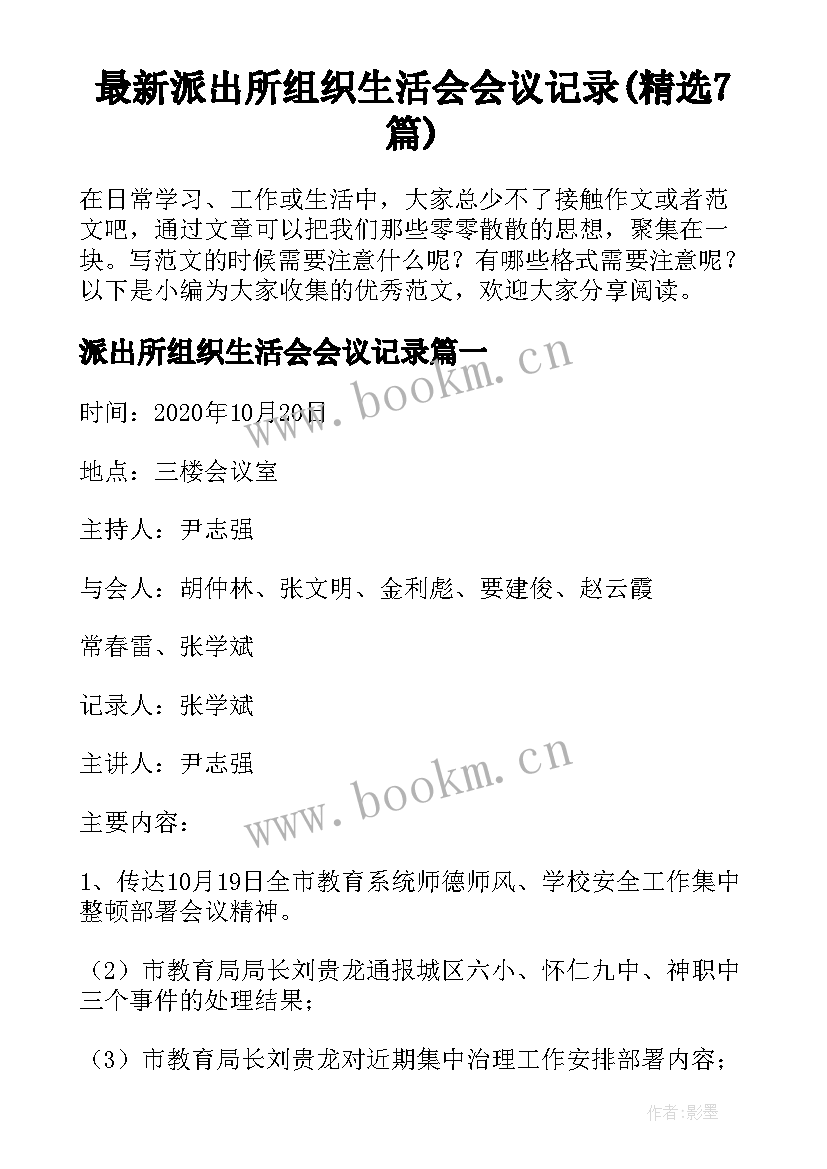 最新派出所组织生活会会议记录(精选7篇)

在日常学习、工作或生活中，大家总少不了接触作文或者范文吧，通过文章可以把我们那些零零散散的思想，聚集在一块。写范文的时候需要注意什么呢？有哪些格式需要注意呢？以下是小编为大家收集的优秀范文，欢迎大家分享阅读。

派出所组织生活会会议记录篇一

www.bookm.cn

时间：2020年10月20日

地点：三楼会议室

主持人：尹志强

与会人：胡仲林、张文明、金利彪、要建俊、赵云霞

常春雷、张学斌

记录人：张学斌

主讲人：尹志强

www.bookm.cn

主要内容：

1、传达10月19日全市教育系统师德师风、学校安全工作集中整顿部署会议精神。

（2）市教育局局长刘贵龙通报城区六小、怀仁九中、神职中三个事件的处理结果；

（3）市教育局长刘贵龙对近期集中治理工作安排部署内容；

作者:影墨